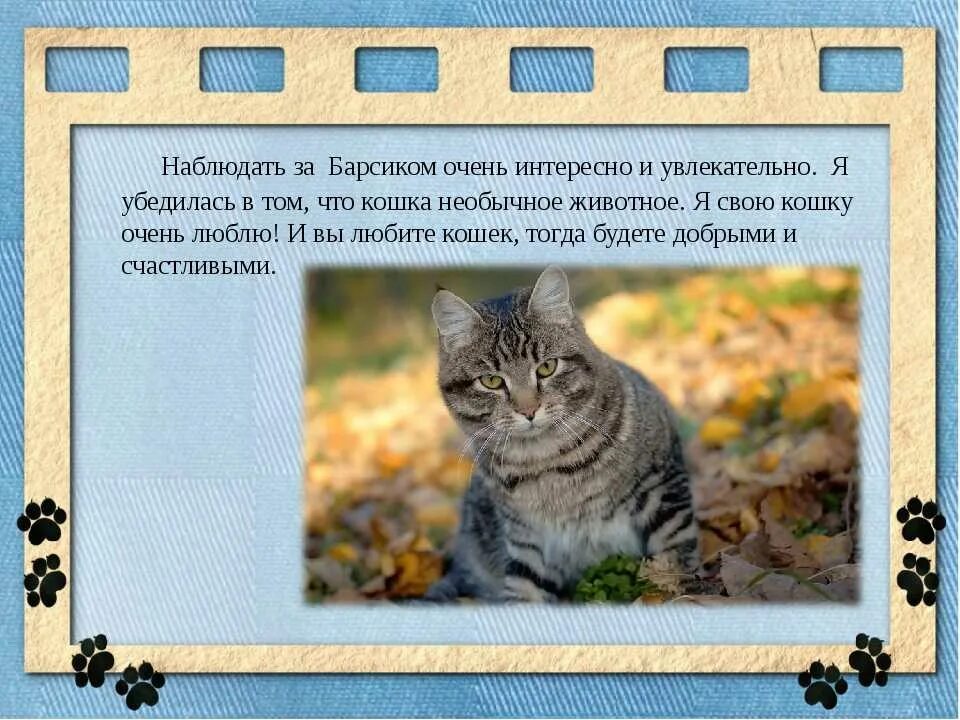 Наблюдать за Барсиком очень интересно и увлекательно. Я убедилась в том, что кошка необычное животное. Я свою кошку очень люблю! И вы любите кошек, тогда будете добрыми и счастливыми.